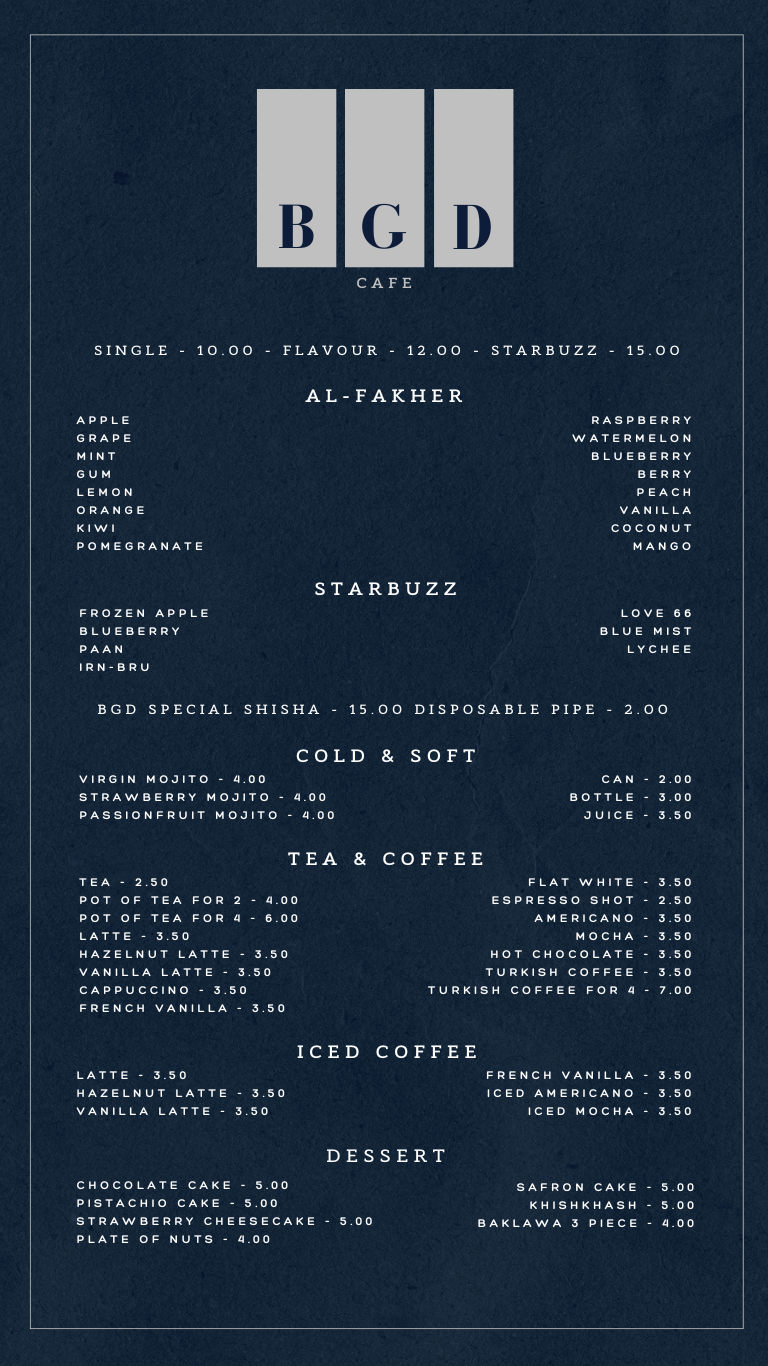 B G D
CAFE

SINGLE - 10.00 - FLAVOUR - 12.00 - STARBUZZ - 15.00

AL-FAKHER

APPLE
GRAPE
MINT
GUM
LEMON
ORANGE
KIWI
POMEGRANATE

RASPBERRY
WATERMELON
BLUEBERRY
BERRY
PEACH
VANILLA
COCONUT
MANGO

STARBUZZ

FROZEN APPLE
BLUEBERRY
PAAN
IRN-BRU

LOVE 66
BLUE MIST
LYCHEE

BGD SPECIAL SHISHA - 15.00 DISPOSABLE PIPE - 2.00

COLD & SOFT

VIRGIN MOJITO - 4.00
STRAWBERRY MOJITO - 4.00
PASSIONFRUIT MOJITO - 4.00

CAN - 2.00
BOTTLE - 3.00
JUICE - 3.50

TEA & COFFEE

TEA - 2.50
POT OF TEA FOR 2 - 4.00
POT OF TEA FOR 4 - 6.00
LATTE - 3.50
HAZELNUT LATTE - 3.50
VANILLA LATTE - 3.50
CAPPUCCINO - 3.50
FRENCH VANILLA - 3.50

FLAT WHITE - 3.50
ESPRESSO SHOT - 2.50
AMERICANO - 3.50
MOCHA - 3.50
HOT CHOCOLATE - 3.50
TURKISH COFFEE - 3.50
TURKISH COFFEE FOR 4 - 7.00

ICED COFFEE

LATTE - 3.50
HAZELNUT LATTE - 3.50
VANILLA LATTE - 3.50

FRENCH VANILLA - 3.50
ICED AMERICANO - 3.50
ICED MOCHA - 3.50

DESSERT

CHOCOLATE CAKE - 5.00
PISTACHIO CAKE - 5.00
STRAWBERRY CHEESECAKE - 5.00
PLATE OF NUTS - 4.00

SAFRON CAKE - 5.00
KHISHKHASH - 5.00
BAKLAWA 3 PIECE - 4.00